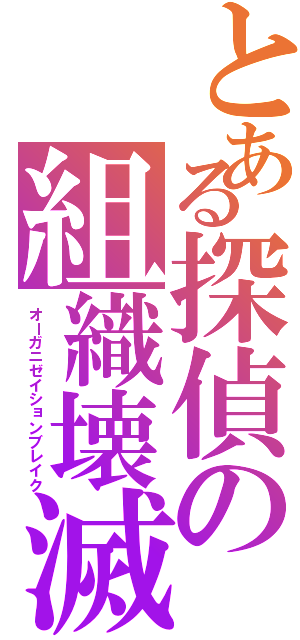 とある探偵の
組織壊滅
オーガニゼイションブレイク